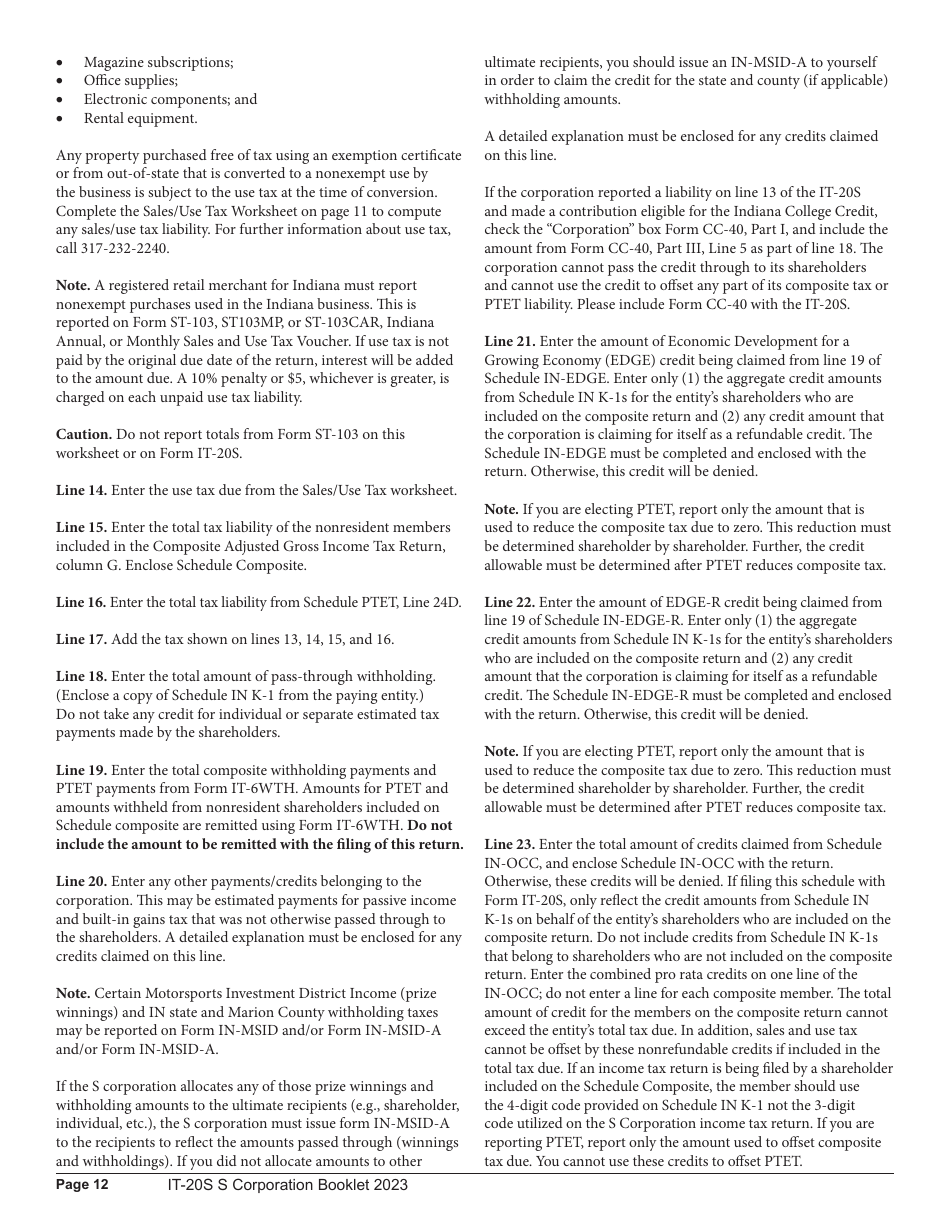 • Magazine subscriptions;
• Office supplies;
• Electronic components; and
• Rental equipment.

Any property purchased free of tax using an exemption certificate or from out-of-state that is converted to a nonexempt use by the business is subject to the use tax at the time of conversion. Complete the Sales/Use Tax Worksheet on page 11 to compute any sales/use tax liability. For further information about use tax, call 317-232-2240.

Note. A registered retail merchant for Indiana must report nonexempt purchases used in the Indiana business. This is reported on Form ST-103, ST103MP, or ST-103CAR, Indiana Annual, or Monthly Sales and Use Tax Voucher. If use tax is not paid by the original due date of the return, interest will be added to the amount due. A 10% penalty or $5, whichever is greater, is charged on each unpaid use tax liability.

Caution. Do not report totals from Form ST-103 on this worksheet or on Form IT-20S.

Line 14. Enter the use tax due from the Sales/Use Tax worksheet.

Line 15. Enter the total tax liability of the nonresident members included in the Composite Adjusted Gross Income Tax Return, column G. Enclose Schedule Composite.

Line 16. Enter the total tax liability from Schedule PTET, Line 24D.

Line 17. Add the tax shown on lines 13, 14, 15, and 16.

Line 18. Enter the total amount of pass-through withholding. (Enclose a copy of Schedule IN K-1 from the paying entity.) Do not take any credit for individual or separate estimated tax payments made by the shareholders.

Line 19. Enter the total composite withholding payments and PTET payments from Form IT-6WTH. Amounts for PTET and amounts withheld from nonresident shareholders included on Schedule composite are remitted using Form IT-6WTH. Do not include the amount to be remitted with the filing of this return.

Line 20. Enter any other payments/credits belonging to the corporation. This may be estimated payments for passive income and built-in gains tax that was not otherwise passed through to the shareholders. A detailed explanation must be enclosed for any credits claimed on this line.

Note. Certain Motorsports Investment District Income (prize winnings) and IN state and Marion County withholding taxes may be reported on Form IN-MSID and/or Form IN-MSID-A and/or Form IN-MSID-A.

If the S corporation allocates any of those prize winnings and withholding amounts to the ultimate recipients (e.g., shareholder, individual, etc.), the S corporation must issue form IN-MSID-A to the recipients to reflect the amounts passed through (winnings and withholdings). If you did not allocate amounts to other ultimate recipients, you should issue an IN-MSID-A to yourself in order to claim the credit for the state and county (if applicable) withholding amounts.

A detailed explanation must be enclosed for any credits claimed on this line.

If the corporation reported a liability on line 13 of the IT-20S and made a contribution eligible for the Indiana College Credit, check the "Corporation" box Form CC-40, Part I, and include the amount from Form CC-40, Part III, Line 5 as part of line 18. The corporation cannot pass the credit through to its shareholders and cannot use the credit to offset any part of its composite tax or PTET liability. Please include Form CC-40 with the IT-20S.

Line 21. Enter the amount of Economic Development for a Growing Economy (EDGE) credit being claimed from line 19 of Schedule IN-EDGE. Enter only (1) the aggregate credit amounts from Schedule IN K-1s for the entity's shareholders who are included on the composite return and (2) any credit amount that the corporation is claiming for itself as a refundable credit. The Schedule IN-EDGE must be completed and enclosed with the return. Otherwise, this credit will be denied.

Note. If you are electing PTET, report only the amount that is used to reduce the composite tax due to zero. This reduction must be determined shareholder by shareholder. Further, the credit allowable must be determined after PTET reduces composite tax.

Line 22. Enter the amount of EDGE-R credit being claimed from line 19 of Schedule IN-EDGE-R. Enter only (1) the aggregate credit amounts from Schedule IN K-1s for the entity's shareholders who are included on the composite return and (2) any credit amount that the corporation is claiming for itself as a refundable credit. The Schedule IN-EDGE-R must be completed and enclosed with the return. Otherwise, this credit will be denied.

Note. If you are electing PTET, report only the amount that is used to reduce the composite tax due to zero. This reduction must be determined shareholder by shareholder. Further, the credit allowable must be determined after PTET reduces composite tax.

Line 23. Enter the total amount of credits claimed from Schedule IN-OCC, and enclose Schedule IN-OCC with the return. Otherwise, these credits will be denied. If filing this schedule with Form IT-20S, only reflect the credit amounts from Schedule IN K-1s on behalf of the entity's shareholders who are included on the composite return. Do not include credits from Schedule IN K-1s that belong to shareholders who are not included on the composite return. Enter the combined pro rata credits on one line of the IN-OCC; do not enter a line for each composite member. The total amount of credit for the members on the composite return cannot exceed the entity's total tax due. In addition, sales and use tax cannot be offset by these nonrefundable credits if included in the total tax due. If an income tax return is being filed by a shareholder included on the Schedule Composite, the member should use the 4-digit code provided on Schedule IN K-1 not the 3-digit code utilized on the S Corporation income tax return. If you are reporting PTET, report only the amount used to offset composite tax due. You cannot use these credits to offset PTET.

Page 12 IT-20S S Corporation Booklet 2023